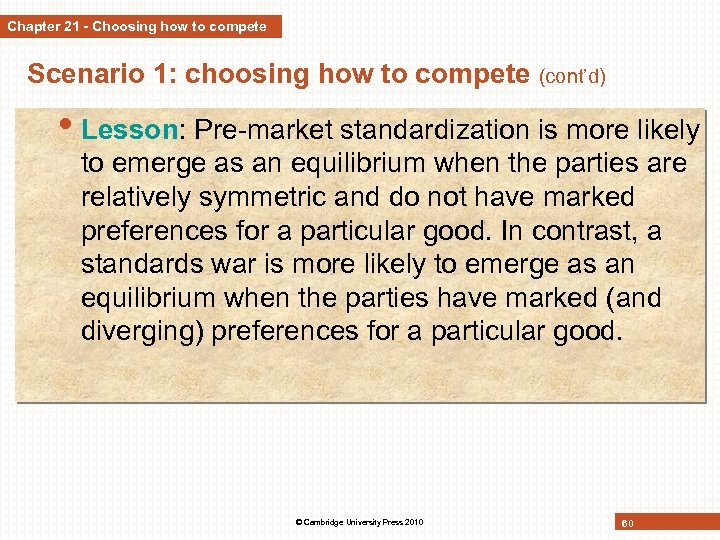 Chapter 21 - Choosing how to compete

Scenario 1: choosing how to compete (cont'd)

• Lesson: Pre-market standardization is more likely to emerge as an equilibrium when the parties are relatively symmetric and do not have marked preferences for a particular good. In contrast, a standards war is more likely to emerge as an equilibrium when the parties have marked (and diverging) preferences for a particular good.

© Cambridge University Press 2010

60